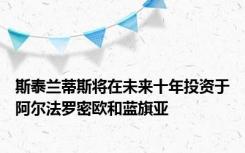 斯泰兰蒂斯将在未来十年投资于阿尔法罗密欧和蓝旗亚